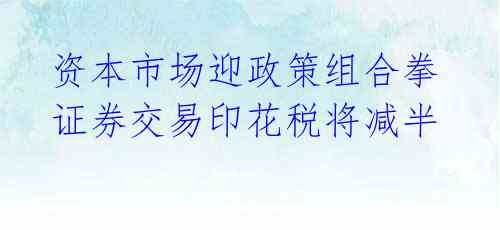 资本市场迎政策组合拳
证券交易印花税将减半